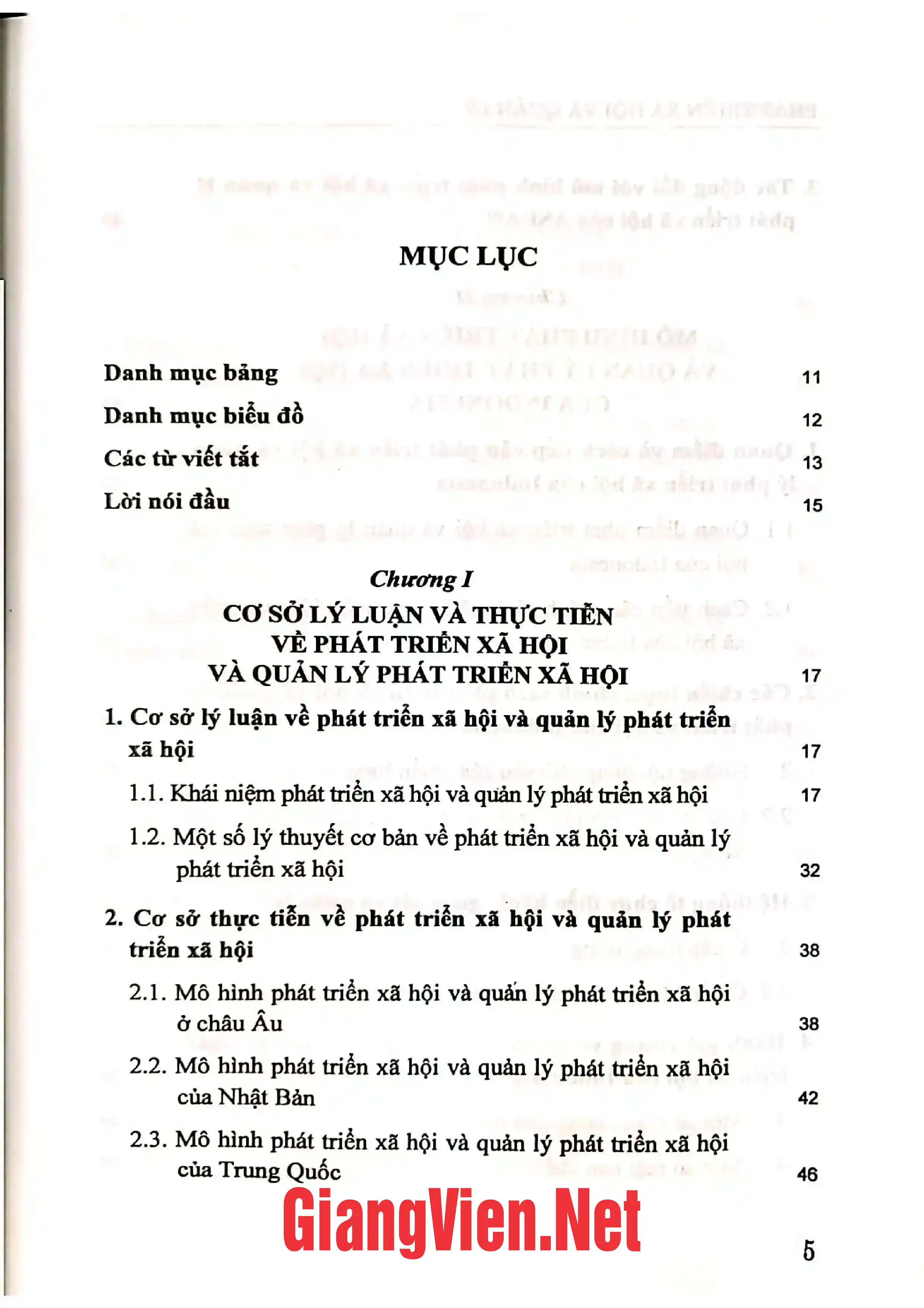 MỤC LỤC

Danh mục bảng 11

Danh mục biểu đồ 12

Các từ viết tắt 13

Lời nói đầu 15

Chương I
CƠ SỞ LÝ LUẬN VÀ THỰC TIỄN
VỀ PHÁT TRIỂN XÃ HỘI
VÀ QUẢN LÝ PHÁT TRIỂN XÃ HỘI 17

1. Cơ sở lý luận về phát triển xã hội và quản lý phát triển xã hội 17

1.1. Khái niệm phát triển xã hội và quản lý phát triển xã hội 17

1.2. Một số lý thuyết cơ bản về phát triển xã hội và quản lý phát triển xã hội 32

2. Cơ sở thực tiễn về phát triển xã hội và quản lý phát triển xã hội 38

2.1. Mô hình phát triển xã hội và quản lý phát triển xã hội ở châu Âu 38

2.2. Mô hình phát triển xã hội và quản lý phát triển xã hội của Nhật Bản 42

2.3. Mô hình phát triển xã hội và quản lý phát triển xã hội của Trung Quốc 46

5

GiangVien.Net